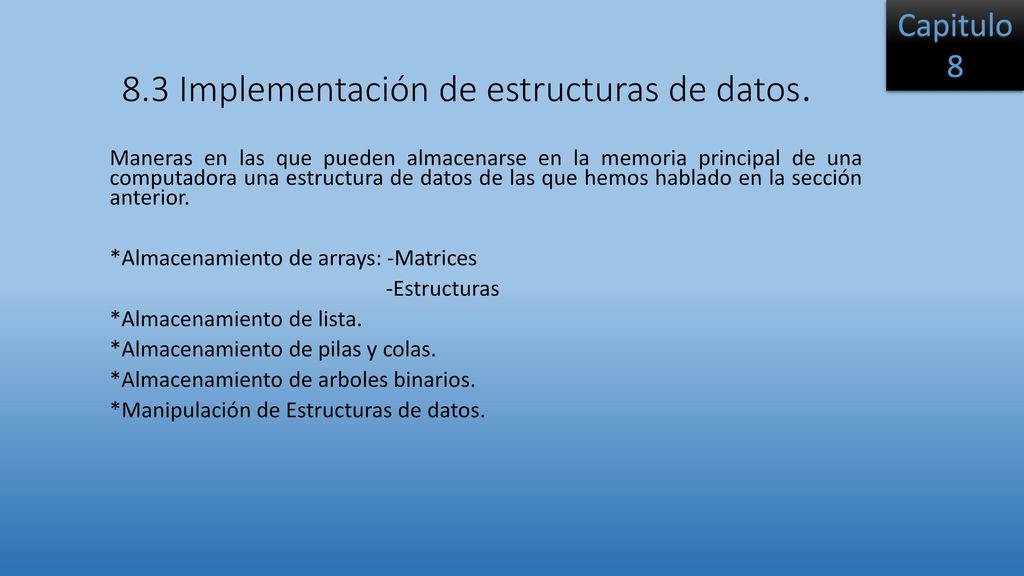 Capitulo 8

8.3 Implementación de estructuras de datos.

Maneras en las que pueden almacenarse en la memoria principal de una computadora una estructura de datos de las que hemos hablado en la sección anterior.

*Almacenamiento de arrays: -Matrices
-Estructuras
*Almacenamiento de lista.
*Almacenamiento de pilas y colas.
*Almacenamiento de arboles binarios.
*Manipulación de Estructuras de datos.